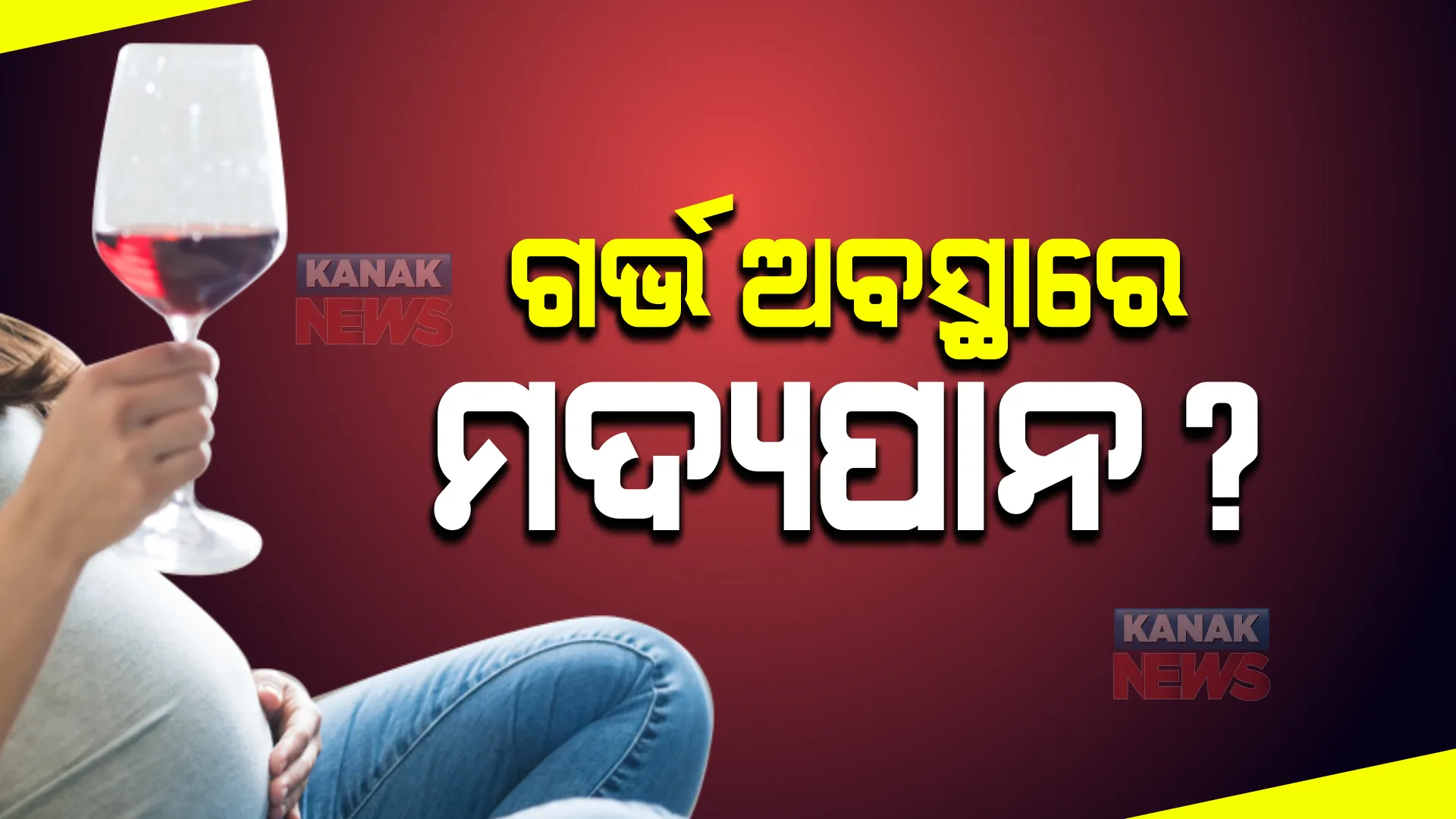 KANAK NEWS

ଗର୍ଭ ଅବସ୍ଥାରେ

ମଦ୍ୟପାନ ?

KANAK NEWS